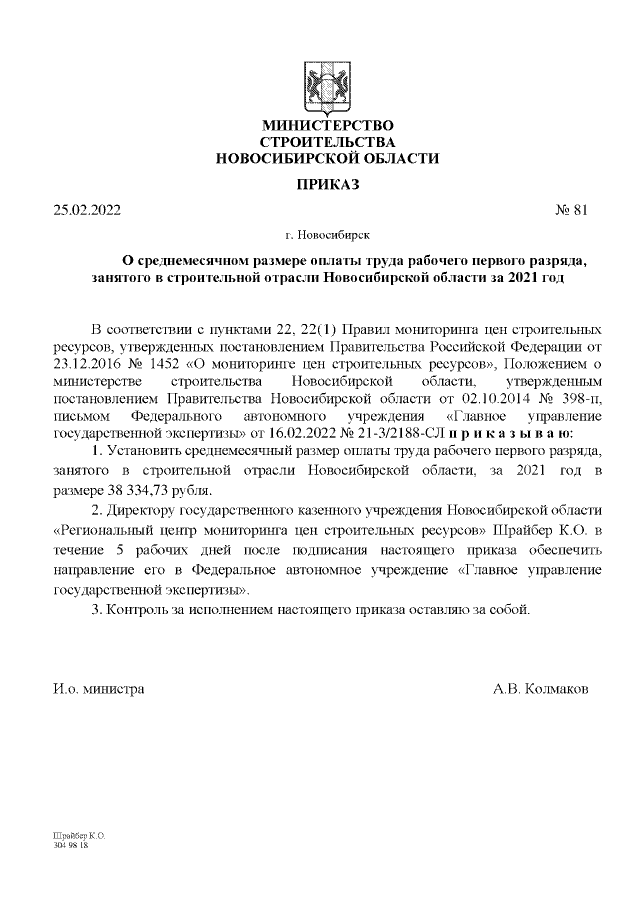 МИНИСТЕРСТВО
СТРОИТЕЛЬСТВА
НОВОСИБИРСКОЙ ОБЛАСТИ

ПРИКАЗ

25.02.2022 № 81

г. Новосибирск

О среднемесячном размере оплаты труда рабочего первого разряда, занятого в строительной отрасли Новосибирской области за 2021 год

В соответствии с пунктами 22, 22(1) Правил мониторинга цен строительных ресурсов, утвержденных постановлением Правительства Российской Федерации от 23.12.2016 № 1452 «О мониторинге цен строительных ресурсов», Положением о министерстве строительства Новосибирской области, утвержденным постановлением Правительства Новосибирской области от 02.10.2014 № 398-п, письмом Федерального автономного учреждения «Главное управление государственной экспертизы» от 16.02.2022 № 21-3/2188-СЛ п р и к а з ы в а ю:

1. Установить среднемесячный размер оплаты труда рабочего первого разряда, занятого в строительной отрасли Новосибирской области, за 2021 год в размере 38 334,73 рубля.

2. Директору государственного казенного учреждения Новосибирской области «Региональный центр мониторинга цен строительных ресурсов» Шрайбер К.О. в течение 5 рабочих дней после подписания настоящего приказа обеспечить направление его в Федеральное автономное учреждение «Главное управление государственной экспертизы».

3. Контроль за исполнением настоящего приказа оставляю за собой.

И.о. министра А.В. Колмаков

Шрайбер К.О.
304 98 18